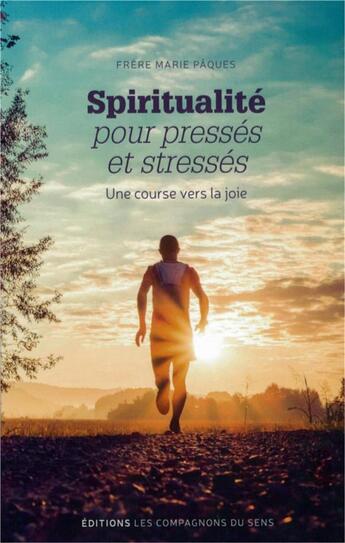 FRÈRE MARIE PÂQUES

Spiritualité
pour pressés
et stressés

Une course vers la joie

ÉDITIONS LES COMPAGNONS DU SENS